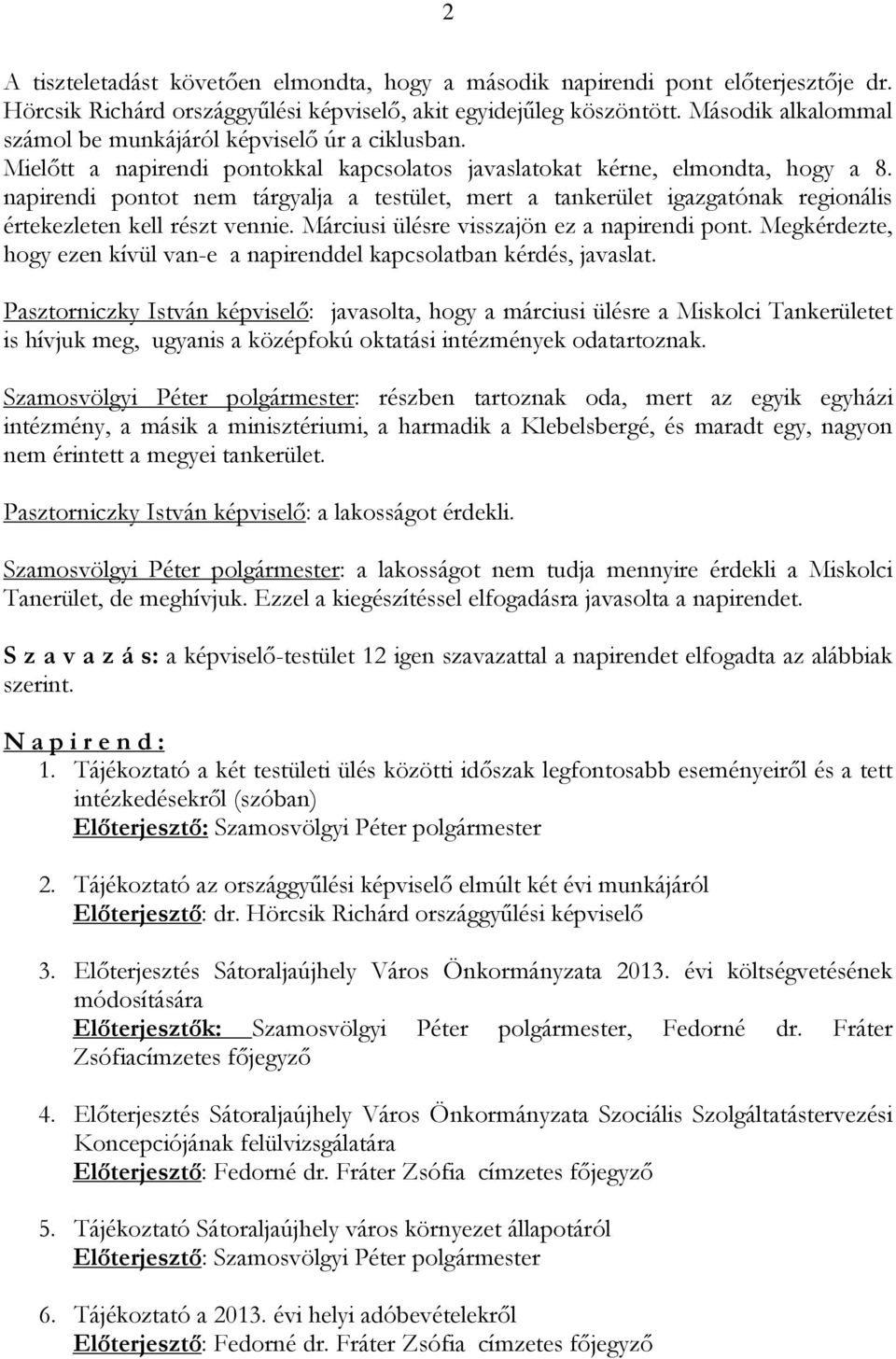 2

A tiszteletadást követően elmondta, hogy a második napirendi pont előterjesztője dr. Hörcsik Richárd országgyűlési képviselő, akit egyidejűleg köszöntött. Második alkalommal számol be munkájáról képviselő úr a ciklusban.
Mielőtt a napirendi pontokkal kapcsolatos javaslatokat kérne, elmondta, hogy a 8. napirendi pontot nem tárgyalja a testület, mert a tankerület igazgatónak regionális értekezleten kell részt vennie. Márciusi ülésre visszajön ez a napirendi pont. Megkérdezte, hogy ezen kívül van-e a napirenddel kapcsolatban kérdés, javaslat.

Pasztorniczky István képviselő: javasolta, hogy a márciusi ülésre a Miskolci Tankerületet is hívjuk meg, ugyanis a középfokú oktatási intézmények odatartoznak.

Szamosvölgyi Péter polgármester: részben tartoznak oda, mert az egyik egyházi intézmény, a másik a minisztériumi, a harmadik a Klebelsbergé, és maradt egy, nagyon nem érintett a megyei tankerület.

Pasztorniczky István képviselő: a lakosságot érdekli.

Szamosvölgyi Péter polgármester: a lakosságot nem tudja mennyire érdekli a Miskolci Tanerület, de meghívjuk. Ezzel a kiegészítéssel elfogadásra javasolta a napirendet.

S z a v a z á s: a képviselő-testület 12 igen szavazattal a napirendet elfogadta az alábbiak szerint.

N a p i r e n d :
1. Tájékoztató a két testületi ülés közötti időszak legfontosabb eseményeiről és a tett intézkedésekről (szóban)
Előterjesztő: Szamosvölgyi Péter polgármester

2. Tájékoztató az országgyűlési képviselő elmúlt két évi munkájáról
Előterjesztő: dr. Hörcsik Richárd országgyűlési képviselő

3. Előterjesztés Sátoraljaújhely Város Önkormányzata 2013. évi költségvetésének módosítására
Előterjesztők: Szamosvölgyi Péter polgármester, Fedorné dr. Fráter Zsófiacímzetes főjegyző

4. Előterjesztés Sátoraljaújhely Város Önkormányzata Szociális Szolgáltatástervezési Koncepciójának felülvizsgálatára
Előterjesztő: Fedorné dr. Fráter Zsófia címzetes főjegyző

5. Tájékoztató Sátoraljaújhely város környezet állapotáról
Előterjesztő: Szamosvölgyi Péter polgármester

6. Tájékoztató a 2013. évi helyi adóbevételekről
Előterjesztő: Fedorné dr. Fráter Zsófia címzetes főjegyző